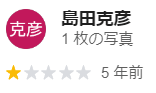 克彦

島田克彦
1 枚の写真

5 年前